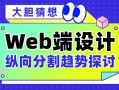 大胆猜想

Web端设计

纵向分割趋势探讨